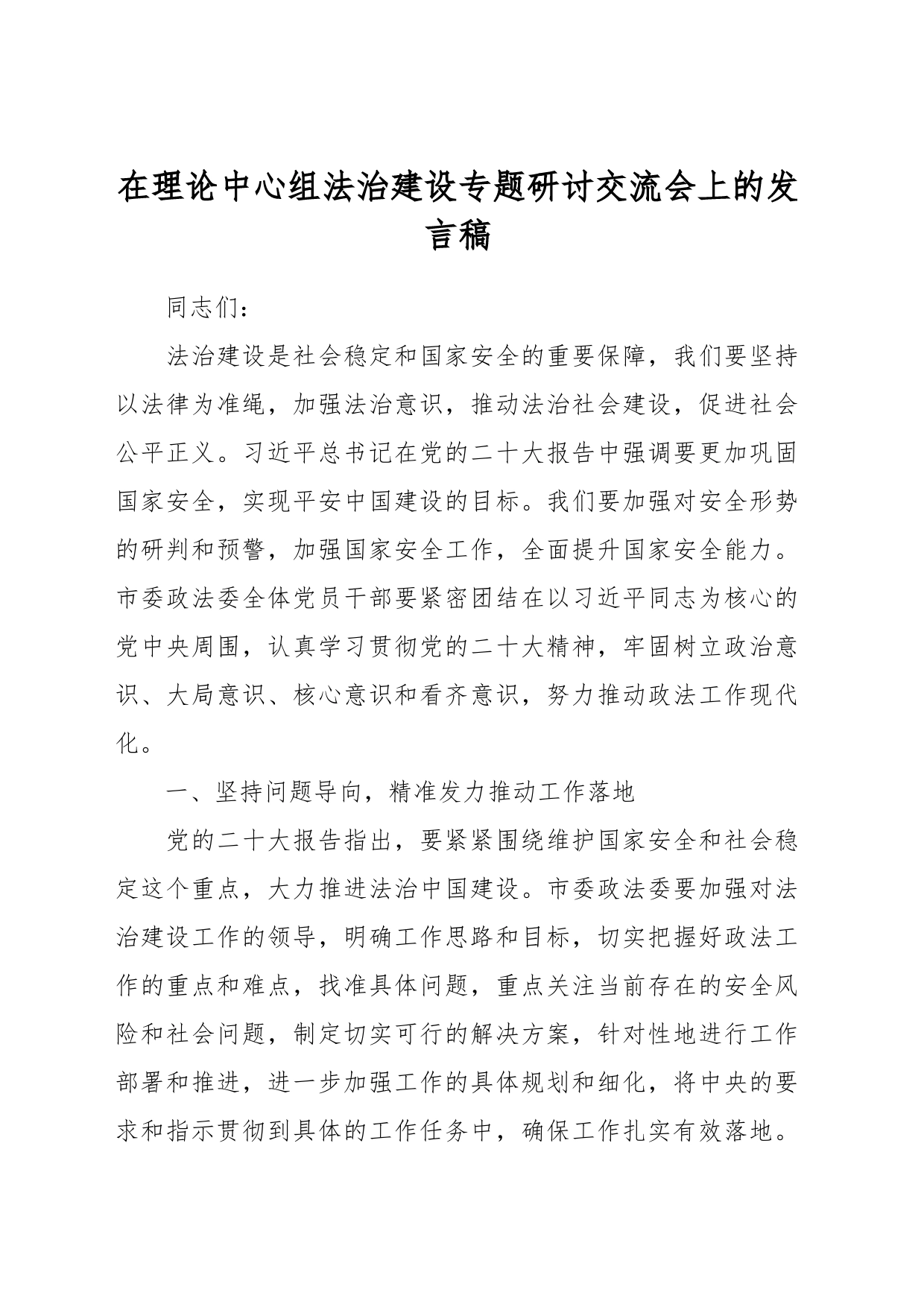 在理论中心组法治建设专题研讨交流会上的发言稿

同志们：

法治建设是社会稳定和国家安全的重要保障，我们要坚持以法律为准绳，加强法治意识，推动法治社会建设，促进社会公平正义。习近平总书记在党的二十大报告中强调要更加巩固国家安全，实现平安中国建设的目标。我们要加强对安全形势的研判和预警，加强国家安全工作，全面提升国家安全能力。市委政法委全体党员干部要紧密团结在以习近平同志为核心的党中央周围，认真学习贯彻党的二十大精神，牢固树立政治意识、大局意识、核心意识和看齐意识，努力推动政法工作现代化。

一、坚持问题导向，精准发力推动工作落地

党的二十大报告指出，要紧紧围绕维护国家安全和社会稳定这个重点，大力推进法治中国建设。市委政法委要加强对法治建设工作的领导，明确工作思路和目标，切实把握好政法工作的重点和难点，找准具体问题，重点关注当前存在的安全风险和社会问题，制定切实可行的解决方案，针对性地进行工作部署和推进，进一步加强工作的具体规划和细化，将中央的要求和指示贯彻到具体的工作任务中，确保工作扎实有效落地。